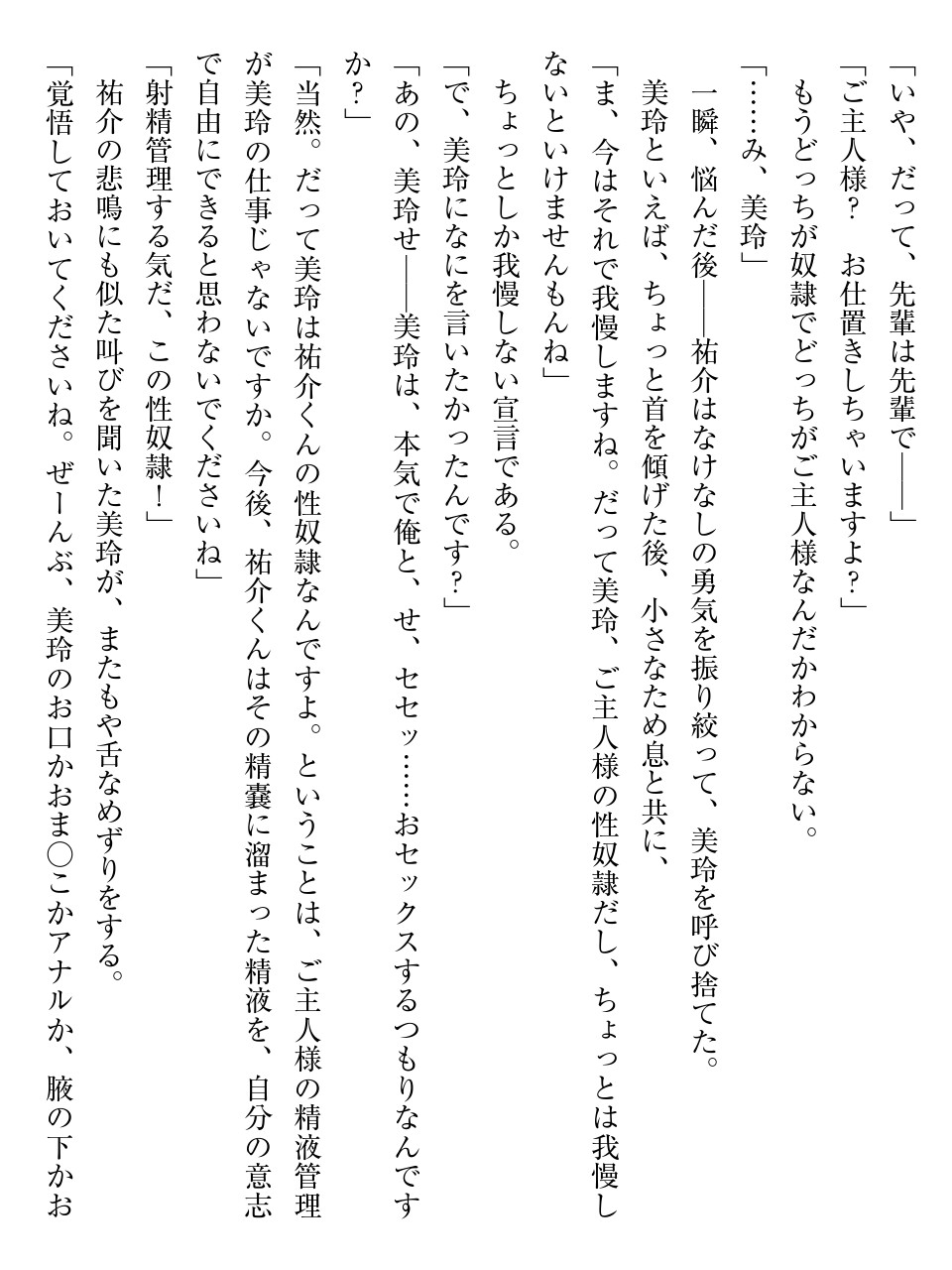 「いや、だって、先輩は先輩で――」

「ご主人様？　お仕置きしちゃいますよ？」

もうどっちが奴隷でどっちがご主人様なんだかわからない。

「……み、美玲」

一瞬、悩んだ後――祐介はなけなしの勇気を振り絞って、美玲を呼び捨てた。

美玲といえば、ちょっと首を傾げた後、小さなため息と共に、

「ま、今はそれで我慢しますね。だって美玲、ご主人様の性奴隷だし、ちょっとは我慢しないといけませんもんね」

ちょっとしか我慢しない宣言である。

「で、美玲になにを言いたかったんです？」

「あの、美玲せ――美玲は、本気で俺と、せ、セセッ……おセックスするつもりなんですか？」

「当然。だって美玲は祐介くんの性奴隷なんですよ。ということは、ご主人様の精液管理が美玲の仕事じゃないですか。今後、祐介くんはその精嚢に溜まった精液を、自分の意志で自由にできると思わないでくださいね」

「射精管理する気だ、この性奴隷！」

祐介の悲鳴にも似た叫びを聞いた美玲が、またもや舌なめずりをする。

「覚悟しておいてくださいね。ぜーんぶ、美玲のお口かおま○こかアナルか、腋の下かお